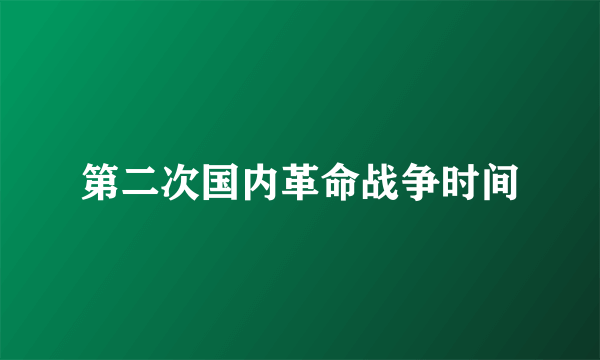 第二次国内革命战争时间